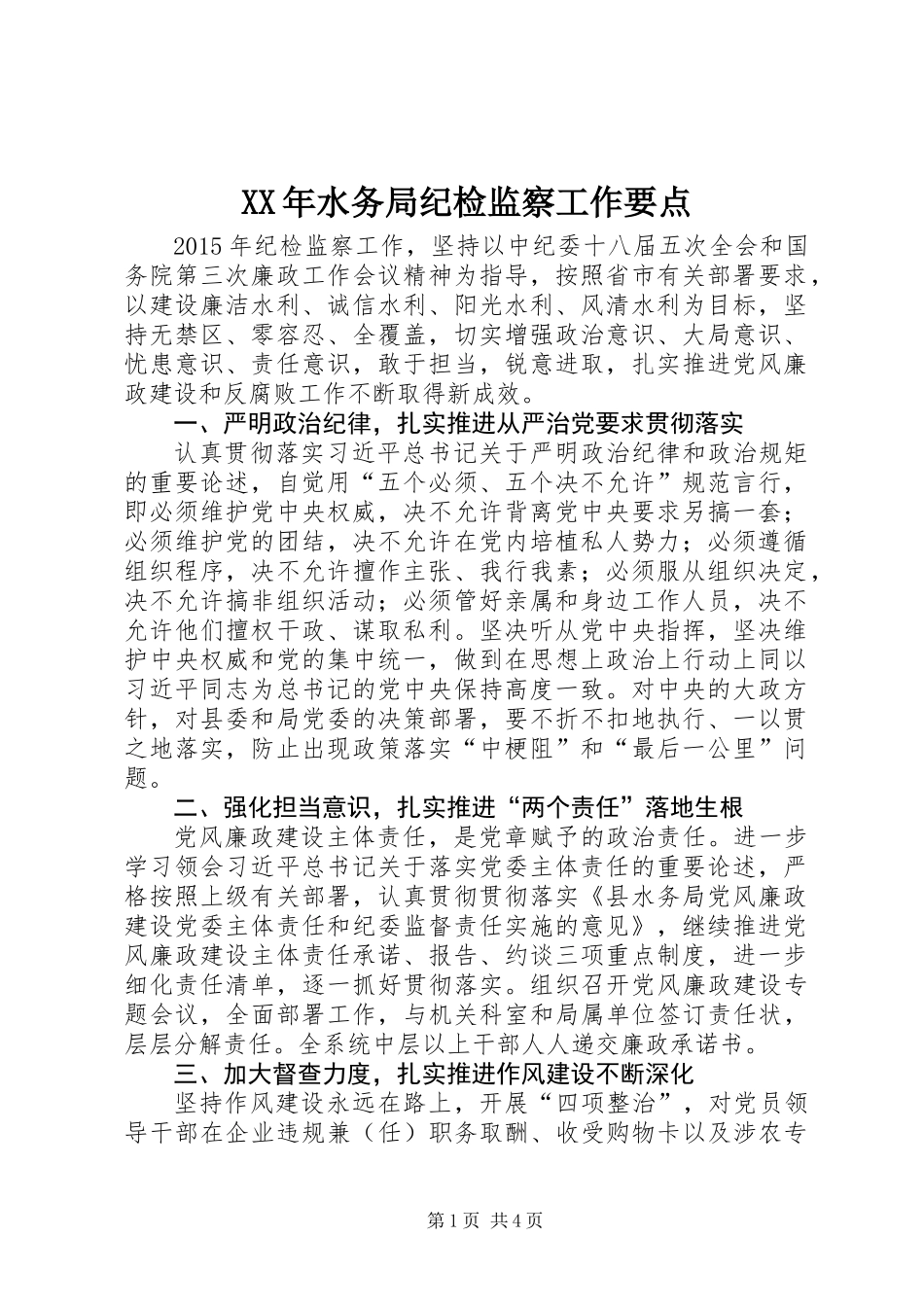 XX年水务局纪检监察工作要点

2015年纪检监察工作，坚持以中纪委十八届五次全会和国务院第三次廉政工作会议精神为指导，按照省市有关部署要求，以建设廉洁水利、诚信水利、阳光水利、风清水利为目标，坚持无禁区、零容忍、全覆盖，切实增强政治意识、大局意识、忧患意识、责任意识，敢于担当，锐意进取，扎实推进党风廉政建设和反腐败工作不断取得新成效。

一、严明政治纪律，扎实推进从严治党要求贯彻落实

认真贯彻落实习近平总书记关于严明政治纪律和政治规矩的重要论述，自觉用“五个必须、五个决不允许”规范言行，即必须维护党中央权威，决不允许背离党中央要求另搞一套；必须维护党的团结，决不允许在党内培植私人势力；必须遵循组织程序，决不允许擅作主张、我行我素；必须服从组织决定，决不允许搞非组织活动；必须管好亲属和身边工作人员，决不允许他们擅权干政、谋取私利。坚决听从党中央指挥，坚决维护中央权威和党的集中统一，做到在思想上政治上行动上同以习近平同志为总书记的党中央保持高度一致。对中央的大政方针，对县委和局党委的决策部署，要不折不扣地执行、一以贯之地落实，防止出现政策落实“中梗阻”和“最后一公里”问题。

二、强化担当意识，扎实推进“两个责任”落地生根

党风廉政建设主体责任，是党章赋予的政治责任。进一步学习领会习近平总书记关于落实党委主体责任的重要论述，严格按照上级有关部署，认真贯彻贯彻落实《县水务局党风廉政建设党委主体责任和纪委监督责任实施的意见》，继续推进党风廉政建设主体责任承诺、报告、约谈三项重点制度，进一步细化责任清单，逐一抓好贯彻落实。组织召开党风廉政建设专题会议，全面部署工作，与机关科室和局属单位签订责任状，层层分解责任。全系统中层以上干部人人递交廉政承诺书。

三、加大督查力度，扎实推进作风建设不断深化

坚持作风建设永远在路上，开展“四项整治”，对党员领导干部在企业违规兼（任）职务取酬、收受购物卡以及涉农专

第1页 共4页